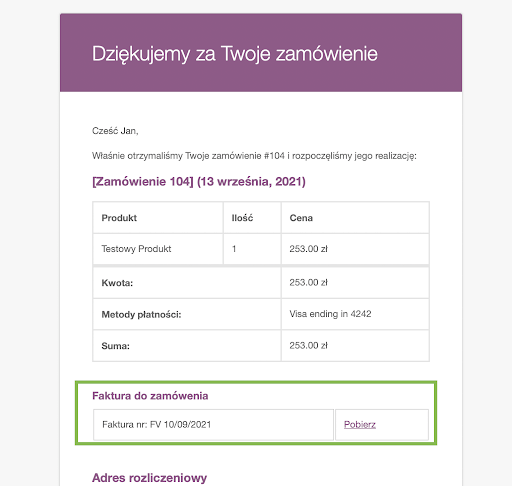 Dziękujemy za Twoje zamówienie

Cześć Jan,

Właśnie otrzymaliśmy Twoje zamówienie #104 i rozpoczęliśmy jego realizację:

[Zamówienie 104] (13 września, 2021)

| Produkt | Ilość | Cena |
|---|---|---|
| Testowy Produkt | 1 | 253.00 zł |
| Kwota: | | 253.00 zł |
| Metody płatności: | | Visa ending in 4242 |
| Suma: | | 253.00 zł |

Faktura do zamówienia

| Faktura nr: FV 10/09/2021 | Pobierz |
|---|---|

Adres rozliczeniowy